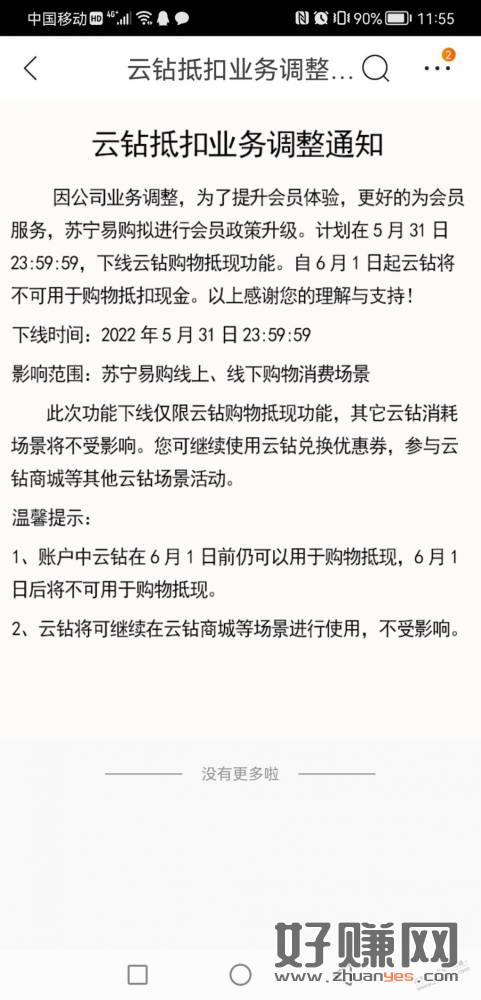 中国移动 HD 4G 90% 11:55

云钻抵扣业务调整...

2

云钻抵扣业务调整通知

因公司业务调整，为了提升会员体验，更好的为会员服务，苏宁易购拟进行会员政策升级。计划在 5 月 31 日 23:59:59，下线云钻购物抵现功能。自 6 月 1 日起云钻将不可用于购物抵扣现金。以上感谢您的理解与支持！

下线时间：2022 年 5 月 31 日 23:59:59

影响范围：苏宁易购线上、线下购物消费场景

此次功能下线仅限云钻购物抵现功能，其它云钻消耗场景将不受影响。您可继续使用云钻兑换优惠券，参与云钻商城等其他云钻场景活动。

温馨提示：

1、账户中云钻在 6 月 1 日前仍可以用于购物抵现，6 月 1 日后将不可用于购物抵现。

2、云钻将可继续在云钻商城等场景进行使用，不受影响。

没有更多啦

好赚网
www.zhuanyes.com